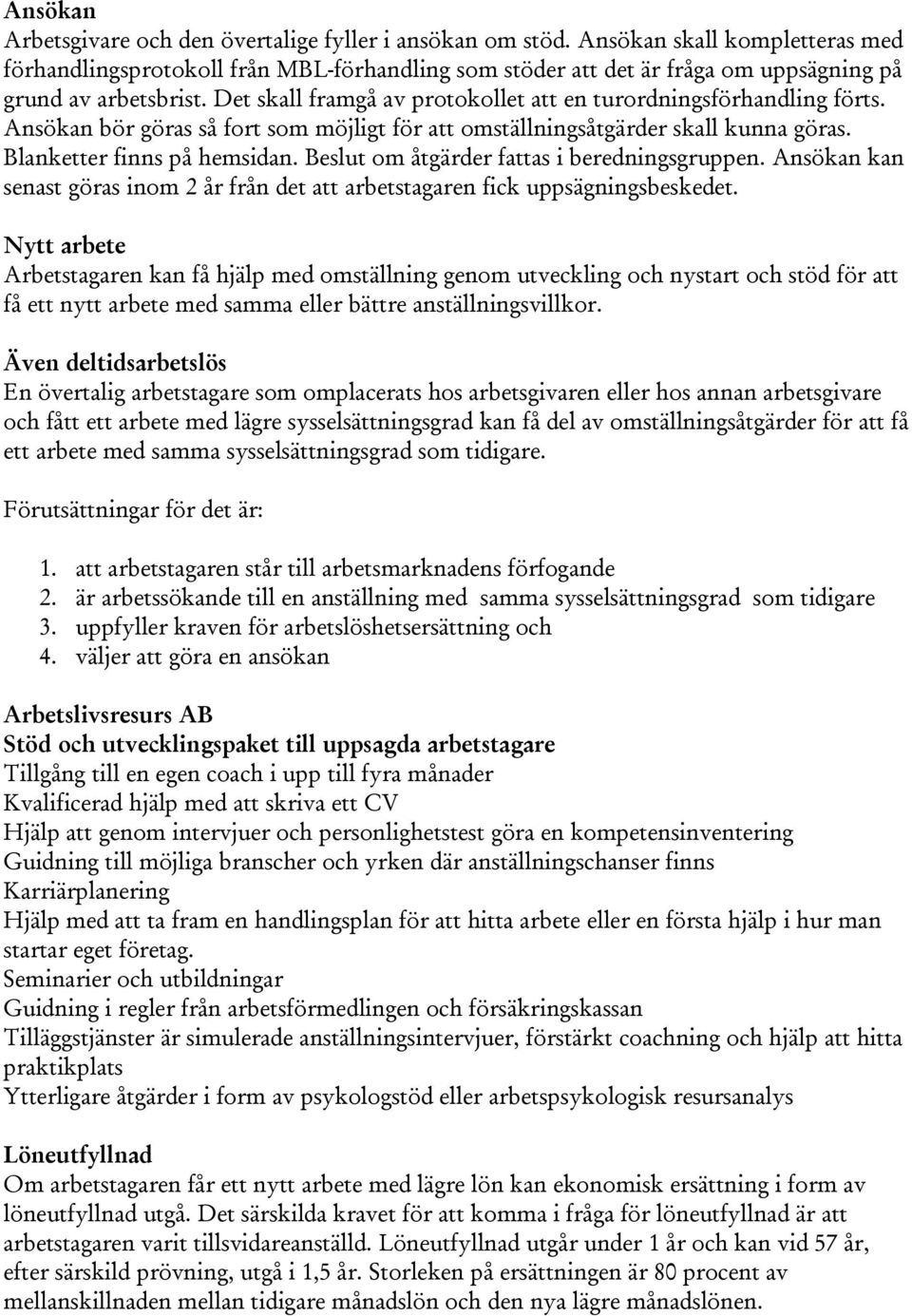 Ansökan
Arbetsgivare och den övertalige fyller i ansökan om stöd. Ansökan skall kompletteras med förhandlingsprotokoll från MBL-förhandling som stöder att det är fråga om uppsägning på grund av arbetsbrist. Det skall framgå av protokollet att en turordningsförhandling förts. Ansökan bör göras så fort som möjligt för att omställningsåtgärder skall kunna göras. Blanketter finns på hemsidan. Beslut om åtgärder fattas i beredningsgruppen. Ansökan kan senast göras inom 2 år från det att arbetstagaren fick uppsägningsbeskedet.

Nytt arbete
Arbetstagaren kan få hjälp med omställning genom utveckling och nystart och stöd för att få ett nytt arbete med samma eller bättre anställningsvillkor.

Även deltidsarbetslös
En övertalig arbetstagare som omplacerats hos arbetsgivaren eller hos annan arbetsgivare och fått ett arbete med lägre sysselsättningsgrad kan få del av omställningsåtgärder för att få ett arbete med samma sysselsättningsgrad som tidigare.

Förutsättningar för det är:

1. att arbetstagaren står till arbetsmarknadens förfogande
2. är arbetssökande till en anställning med samma sysselsättningsgrad som tidigare
3. uppfyller kraven för arbetslöshetsersättning och
4. väljer att göra en ansökan

Arbetslivsresurs AB
Stöd och utvecklingspaket till uppsagda arbetstagare
Tillgång till en egen coach i upp till fyra månader
Kvalificerad hjälp med att skriva ett CV
Hjälp att genom intervjuer och personlighetstest göra en kompetensinventering
Guidning till möjliga branscher och yrken där anställningschanser finns
Karriärplanering
Hjälp med att ta fram en handlingsplan för att hitta arbete eller en första hjälp i hur man startar eget företag.
Seminarier och utbildningar
Guidning i regler från arbetsförmedlingen och försäkringskassan
Tilläggstjänster är simulerade anställningsintervjuer, förstärkt coachning och hjälp att hitta praktikplats
Ytterligare åtgärder i form av psykologstöd eller arbetspsykologisk resursanalys

Löneutfyllnad
Om arbetstagaren får ett nytt arbete med lägre lön kan ekonomisk ersättning i form av löneutfyllnad utgå. Det särskilda kravet för att komma i fråga för löneutfyllnad är att arbetstagaren varit tillsvidareanställd. Löneutfyllnad utgår under 1 år och kan vid 57 år, efter särskild prövning, utgå i 1,5 år. Storleken på ersättningen är 80 procent av mellanskillnaden mellan tidigare månadslön och den nya lägre månadslönen.